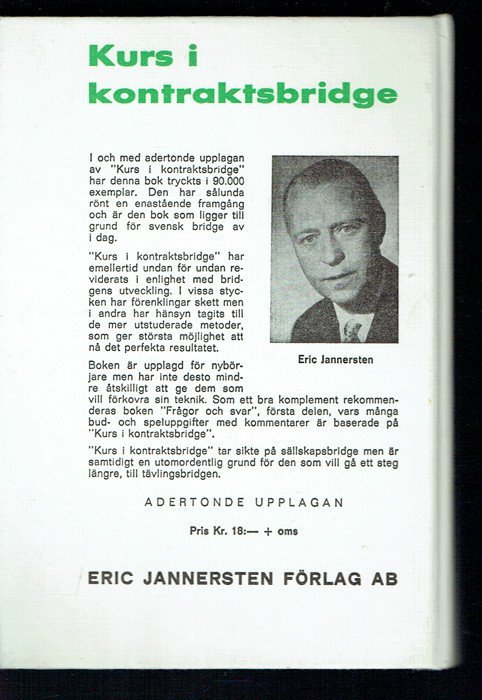 Kurs i kontraktsbridge

I och med adertonde upplagan av "Kurs i kontraktsbridge" har denna bok tryckts i 90.000 exemplar. Den har sålunda rönt en enastående framgång och är den bok som ligger till grund för svensk bridge av i dag.

"Kurs i kontraktsbridge" har emellertid undan för undan reviderats i enlighet med bridgens utveckling. I vissa stycken har förenklingar skett men i andra har hänsyn tagits till de mer utstuderade metoder, som ger största möjlighet att nå det perfekta resultatet.

Eric Jannersten

Boken är upplagd för nybörjare men har inte desto mindre åtskilligt att ge dem som vill förkovra sin teknik. Som ett bra komplement rekommenderas boken "Frågor och svar", första delen, vars många bud- och speluppgifter med kommentarer är baserade på "Kurs i kontraktsbridge".

"Kurs i kontraktsbridge" tar sikte på sällskapsbridge men är samtidigt en utomordentlig grund för den som vill gå ett steg längre, till tävlingsbridgen.

ADERTONDE UPPLAGAN

Pris Kr. 18:— + oms

ERIC JANNERSTEN FÖRLAG AB